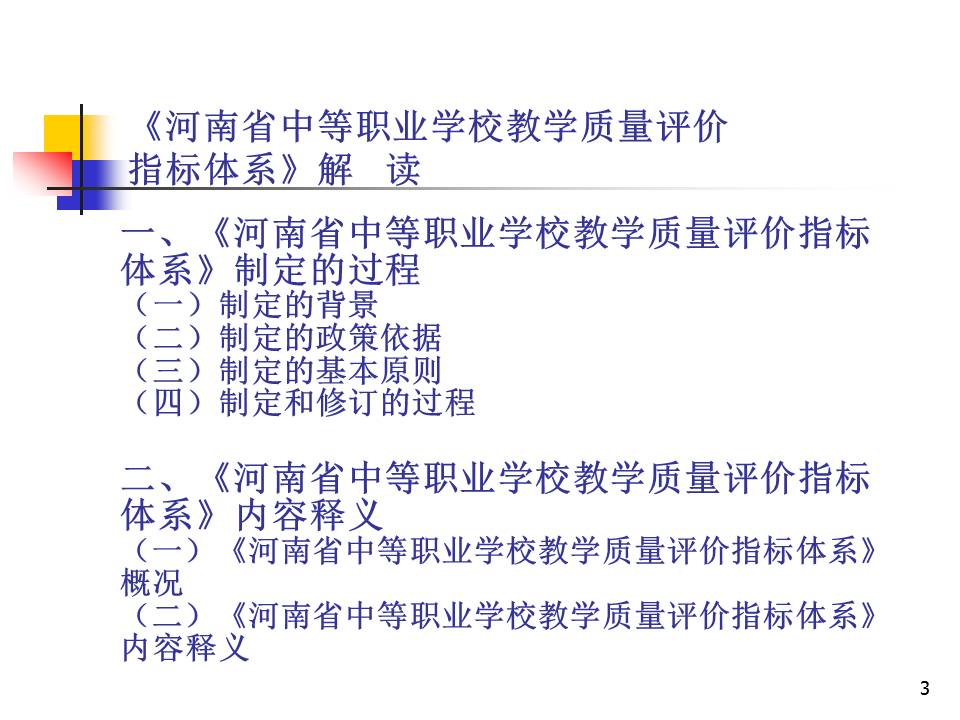 《河南省中等职业学校教学质量评价指标体系》解　读

一、《河南省中等职业学校教学质量评价指标体系》制定的过程
（一）制定的背景
（二）制定的政策依据
（三）制定的基本原则
（四）制定和修订的过程

二、《河南省中等职业学校教学质量评价指标体系》内容释义
（一）《河南省中等职业学校教学质量评价指标体系》概况
（二）《河南省中等职业学校教学质量评价指标体系》内容释义

3